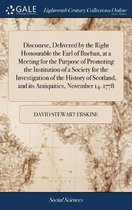 GALE

Eighteenth Century Collections Online

Discourse, Delivered by the Right Honourable the Earl of Buchan, at a Meeting for the Purpose of Promoting the Institution of a Society for the Investigation of the History of Scotland, and its Antiquities, November 14. 1778

DAVID STEWART ERSKINE

Social Sciences